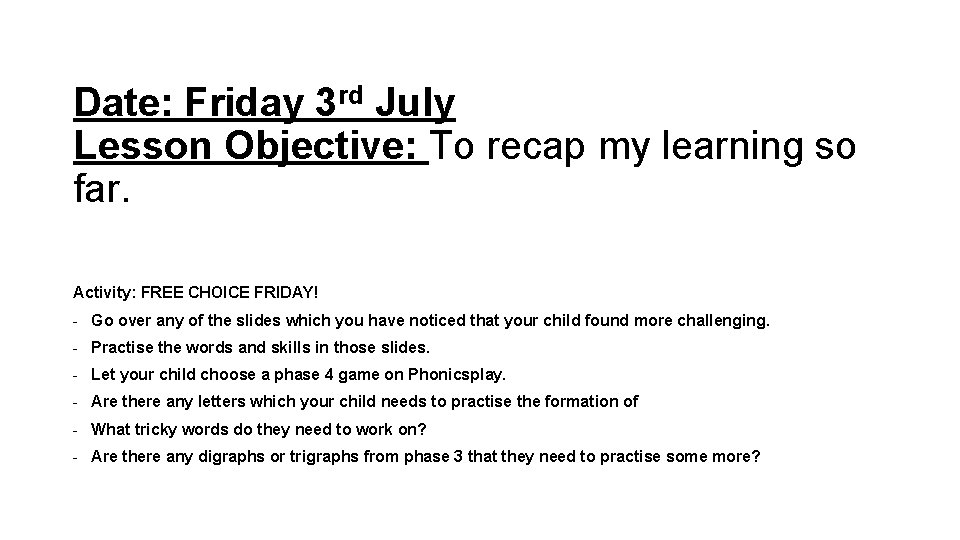 Date: Friday 3rd July
Lesson Objective: To recap my learning so far.

Activity: FREE CHOICE FRIDAY!
- Go over any of the slides which you have noticed that your child found more challenging.
- Practise the words and skills in those slides.
- Let your child choose a phase 4 game on Phonicsplay.
- Are there any letters which your child needs to practise the formation of
- What tricky words do they need to work on?
- Are there any digraphs or trigraphs from phase 3 that they need to practise some more?